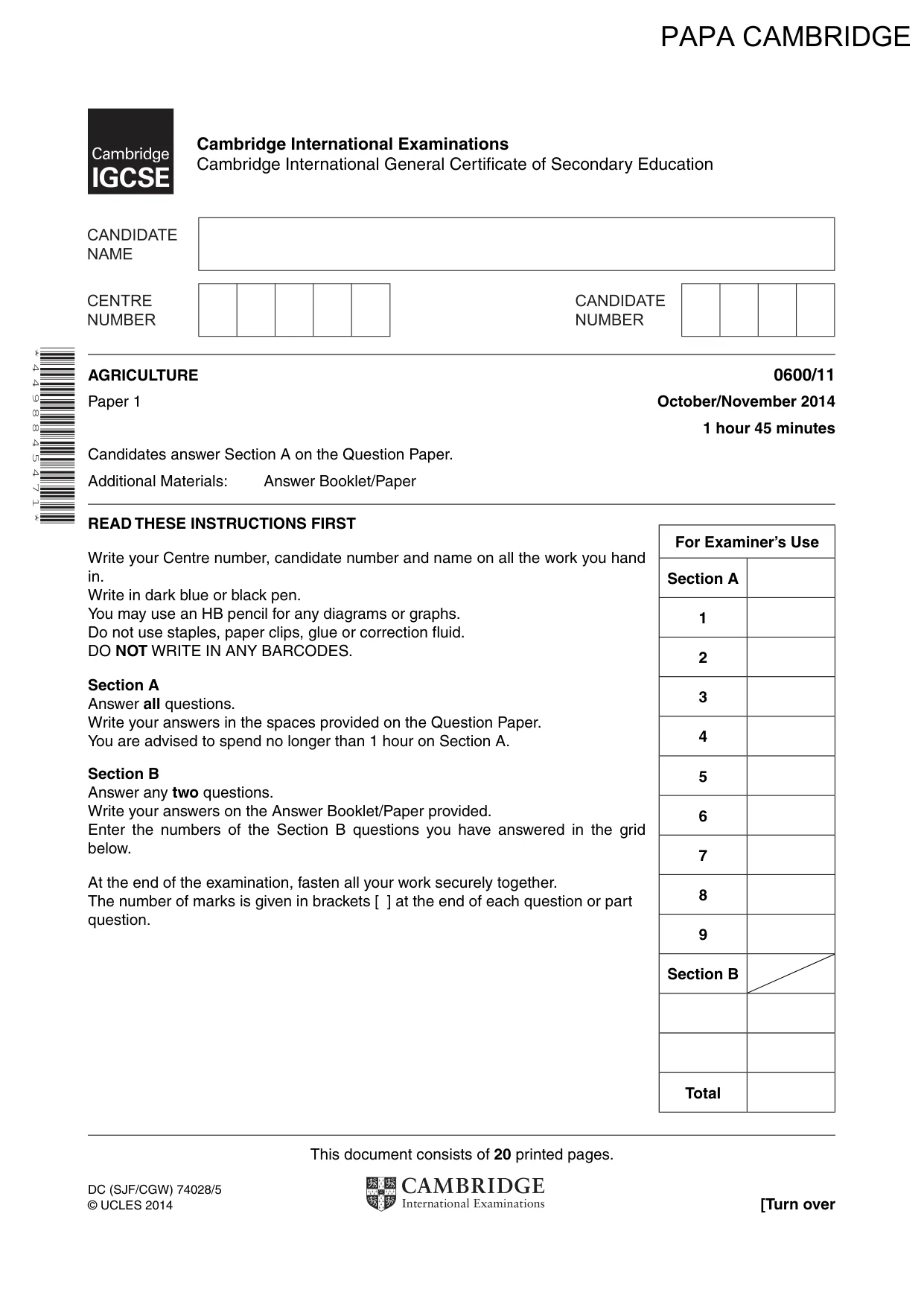 PAPA CAMBRIDGE

Cambridge IGCSE

Cambridge International Examinations
Cambridge International General Certificate of Secondary Education

CANDIDATE NAME

CENTRE NUMBER

CANDIDATE NUMBER

*4498845471*

AGRICULTURE
0600/11

Paper 1
October/November 2014

1 hour 45 minutes

Candidates answer Section A on the Question Paper.

Additional Materials: Answer Booklet/Paper

READ THESE INSTRUCTIONS FIRST

Write your Centre number, candidate number and name on all the work you hand in.
Write in dark blue or black pen.
You may use an HB pencil for any diagrams or graphs.
Do not use staples, paper clips, glue or correction fluid.
DO NOT WRITE IN ANY BARCODES.

Section A
Answer all questions.
Write your answers in the spaces provided on the Question Paper.
You are advised to spend no longer than 1 hour on Section A.

Section B
Answer any two questions.
Write your answers on the Answer Booklet/Paper provided.
Enter the numbers of the Section B questions you have answered in the grid below.

At the end of the examination, fasten all your work securely together.
The number of marks is given in brackets [ ] at the end of each question or part question.

| For Examiner's Use | |
|---|---|
| Section A | |
| 1 | |
| 2 | |
| 3 | |
| 4 | |
| 5 | |
| 6 | |
| 7 | |
| 8 | |
| 9 | |
| Section B | |
| | |
| | |
| Total | |

This document consists of 20 printed pages.

DC (SJF/CGW) 74028/5
© UCLES 2014

CAMBRIDGE
International Examinations

[Turn over